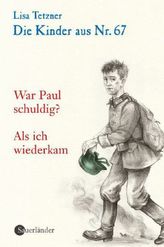 Lisa Tetzner
Die Kinder aus Nr. 67

War Paul schuldig?

Als ich wiederkam

Sauerländer